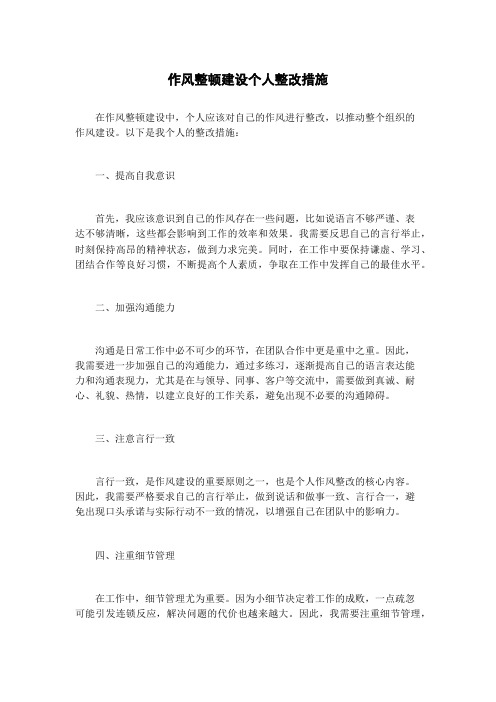 作风整顿建设个人整改措施

在作风整顿建设中，个人应该对自己的作风进行整改，以推动整个组织的作风建设。以下是我个人的整改措施：

一、提高自我意识

首先，我应该意识到自己的作风存在一些问题，比如说语言不够严谨、表达不够清晰，这些都会影响到工作的效率和效果。我需要反思自己的言行举止，时刻保持高昂的精神状态，做到力求完美。同时，在工作中要保持谦虚、学习、团结合作等良好习惯，不断提高个人素质，争取在工作中发挥自己的最佳水平。

二、加强沟通能力

沟通是日常工作中必不可少的环节，在团队合作中更是重中之重。因此，我需要进一步加强自己的沟通能力，通过多练习，逐渐提高自己的语言表达能力和沟通表现力，尤其是在与领导、同事、客户等交流中，需要做到真诚、耐心、礼貌、热情，以建立良好的工作关系，避免出现不必要的沟通障碍。

三、注意言行一致

言行一致，是作风建设的重要原则之一，也是个人作风整改的核心内容。因此，我需要严格要求自己的言行举止，做到说话和做事一致、言行合一，避免出现口头承诺与实际行动不一致的情况，以增强自己在团队中的影响力。

四、注重细节管理

在工作中，细节管理尤为重要。因为小细节决定着工作的成败，一点疏忽可能引发连锁反应，解决问题的代价也越来越大。因此，我需要注重细节管理，